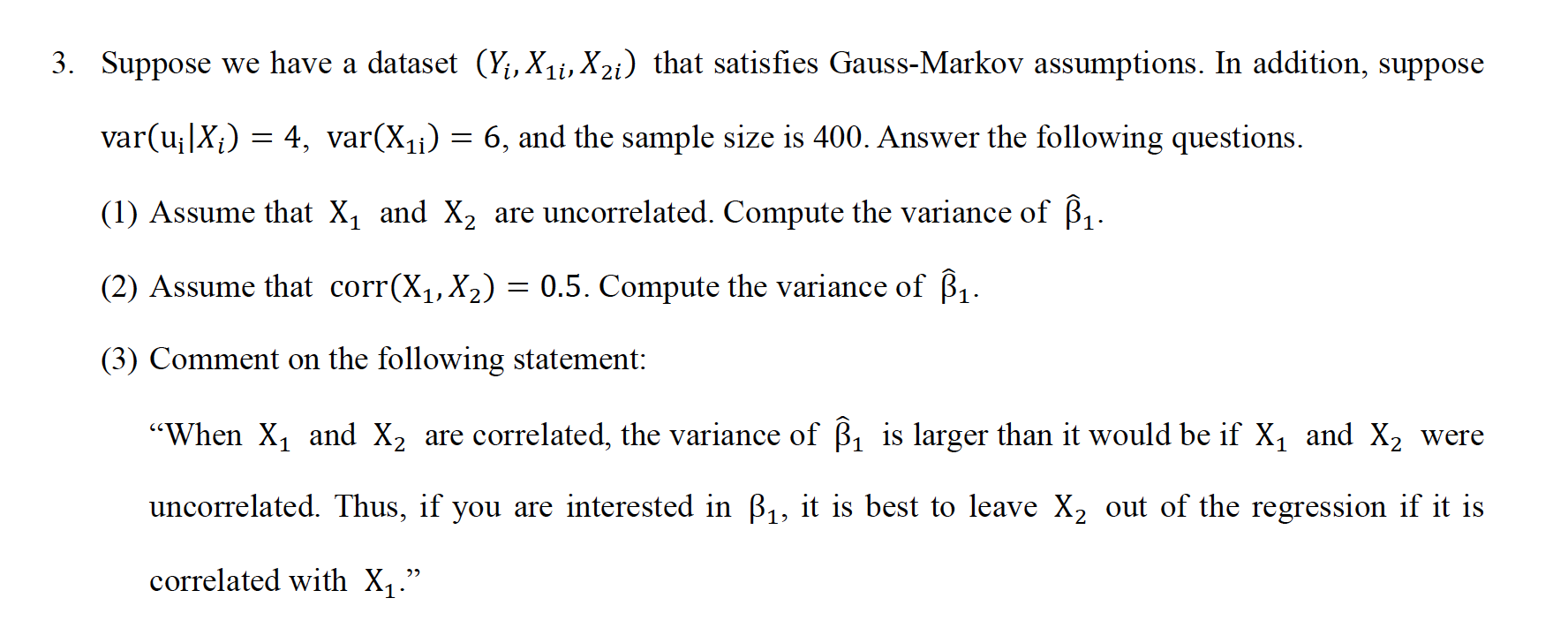 3. Suppose we have a dataset $(Y_i, X_{1i}, X_{2i})$ that satisfies Gauss-Markov assumptions. In addition, suppose $\text{var}(u_i|X_i) = 4$, $\text{var}(X_{1i}) = 6$, and the sample size is 400. Answer the following questions.

(1) Assume that $X_1$ and $X_2$ are uncorrelated. Compute the variance of $\hat{\beta}_1$.

(2) Assume that $\text{corr}(X_1, X_2) = 0.5$. Compute the variance of $\hat{\beta}_1$.

(3) Comment on the following statement:

“When $X_1$ and $X_2$ are correlated, the variance of $\hat{\beta}_1$ is larger than it would be if $X_1$ and $X_2$ were uncorrelated. Thus, if you are interested in $\beta_1$, it is best to leave $X_2$ out of the regression if it is correlated with $X_1$.”